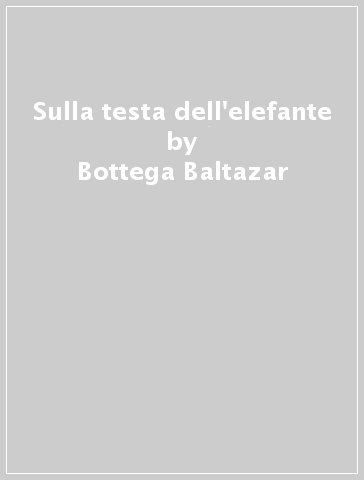 Sulla testa dell'elefante
by
Bottega Baltazar